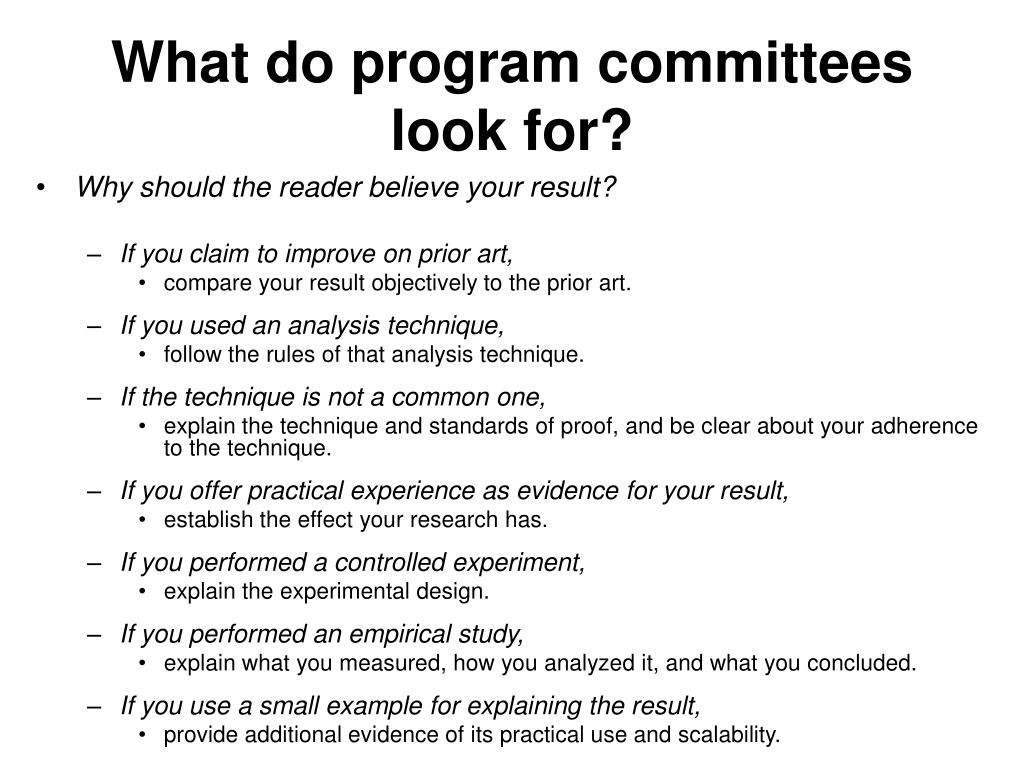 What do program committees look for?

• Why should the reader believe your result?

– If you claim to improve on prior art,
• compare your result objectively to the prior art.

– If you used an analysis technique,
• follow the rules of that analysis technique.

– If the technique is not a common one,
• explain the technique and standards of proof, and be clear about your adherence to the technique.

– If you offer practical experience as evidence for your result,
• establish the effect your research has.

– If you performed a controlled experiment,
• explain the experimental design.

– If you performed an empirical study,
• explain what you measured, how you analyzed it, and what you concluded.

– If you use a small example for explaining the result,
• provide additional evidence of its practical use and scalability.